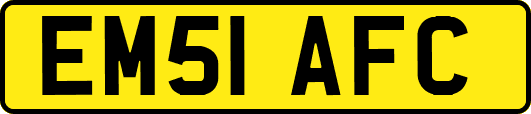 EM51 AFC